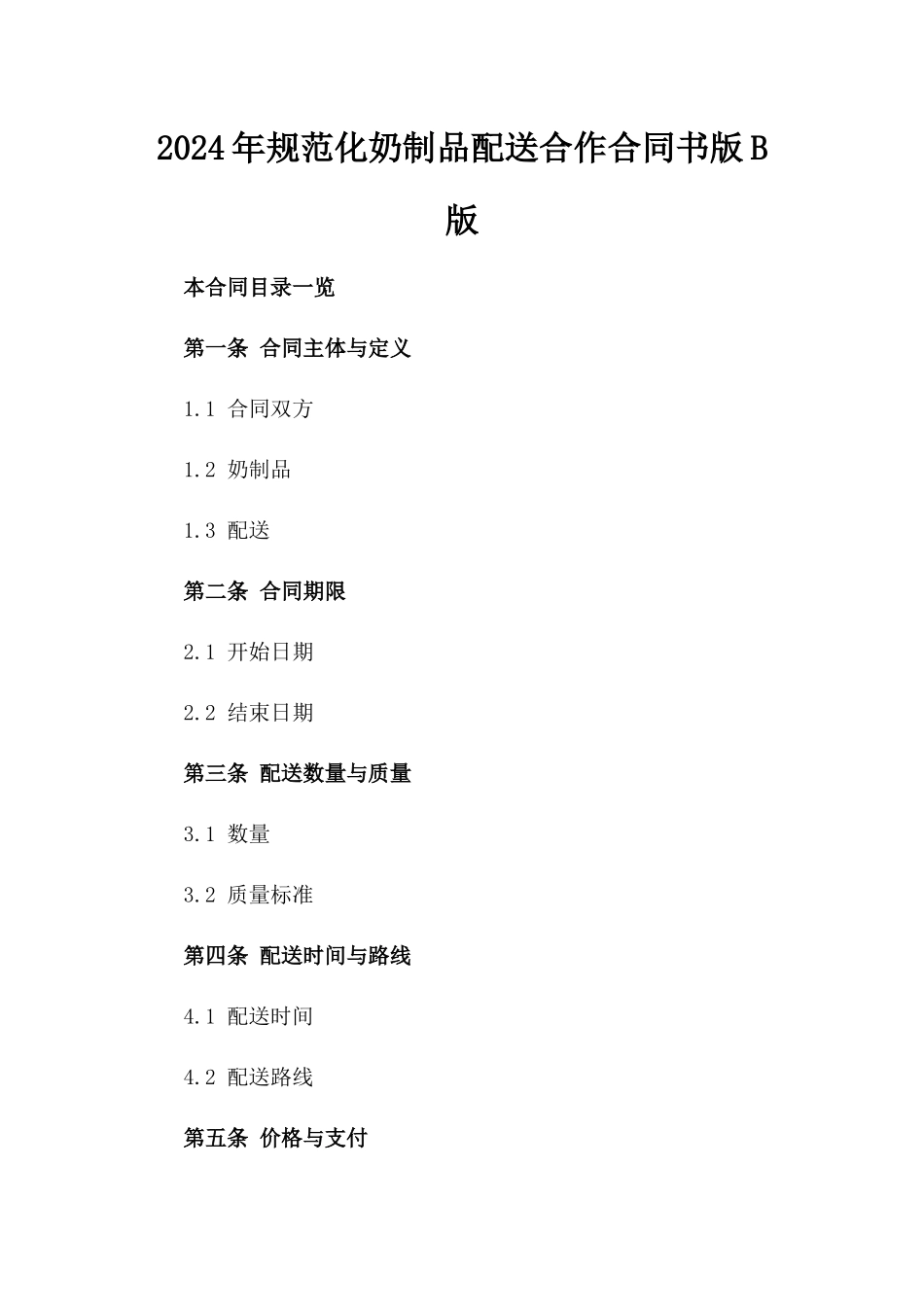 2024年规范化奶制品配送合作合同书版B版

本合同目录一览

第一条 合同主体与定义

1.1 合同双方

1.2 奶制品

1.3 配送

第二条 合同期限

2.1 开始日期

2.2 结束日期

第三条 配送数量与质量

3.1 数量

3.2 质量标准

第四条 配送时间与路线

4.1 配送时间

4.2 配送路线

第五条 价格与支付